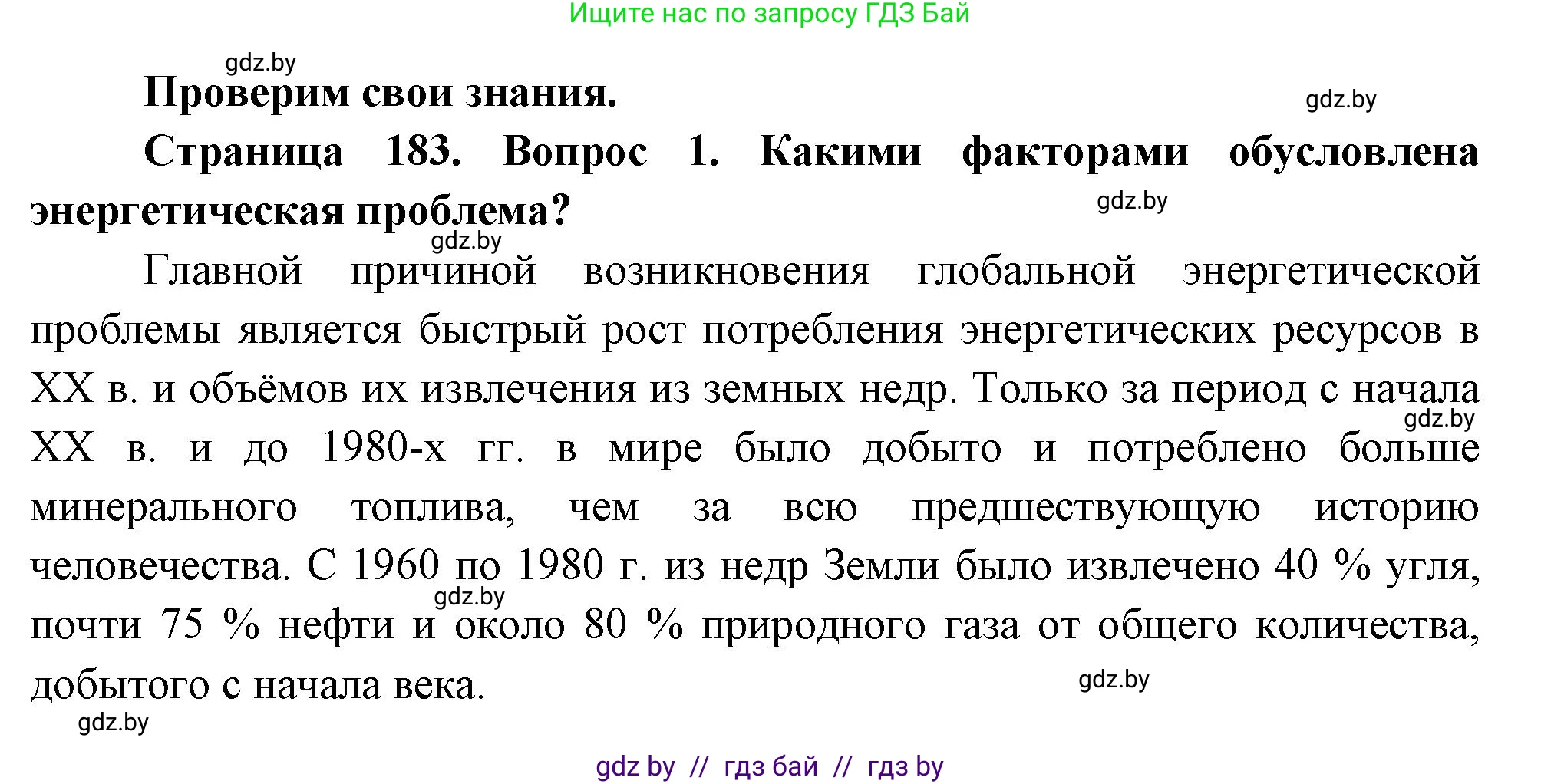 Ищите нас по запросу ГДЗ Бай

gdz.by

Проверим свои знания.

gdz.by

Страница 183. Вопрос 1. Какими факторами обусловлена энергетическая проблема?

gdz.by

gdz.by

Главной причиной возникновения глобальной энергетической проблемы является быстрый рост потребления энергетических ресурсов в XX в. и объёмов их извлечения из земных недр. Только за период с начала XX в. и до 1980-х гг. в мире было добыто и потреблено больше минерального топлива, чем за всю предшествующую историю человечества. С 1960 по 1980 г. из недр Земли было извлечено 40 % угля, почти 75 % нефти и около 80 % природного газа от общего количества, добытого с начала века.

gdz.by

gdz.by

gdz.by

gdz.by

gdz by // гдз бай // гдз by